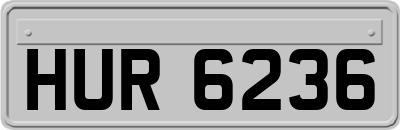 HUR 6236